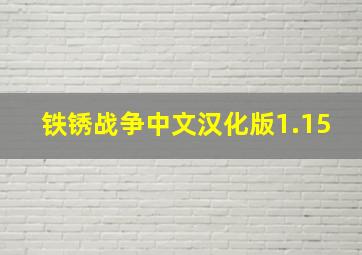 铁锈战争中文汉化版1.15